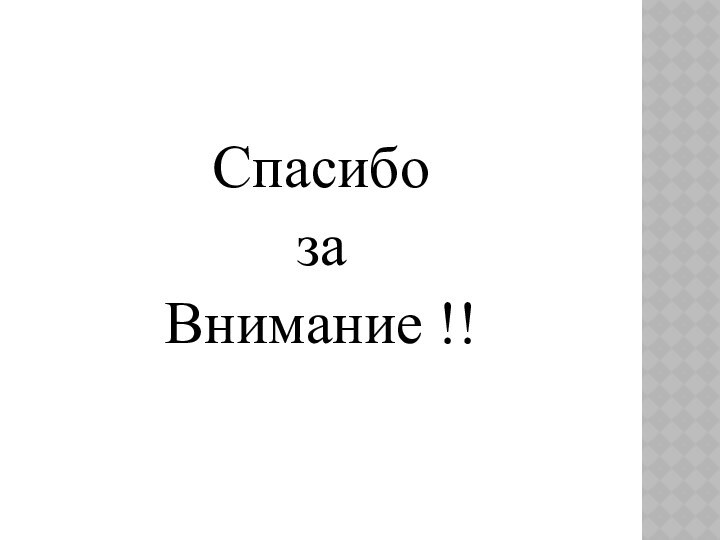 Спасибо
за
Внимание !!